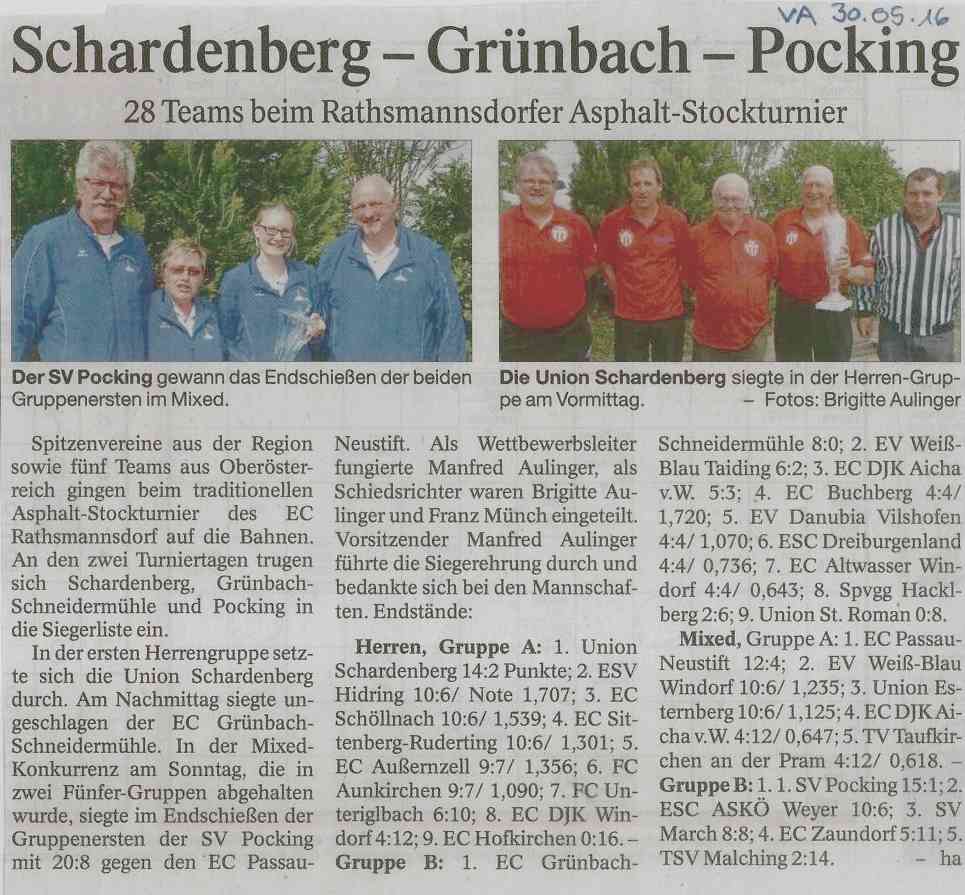 VA 30.05.16

Schardenberg – Grünbach – Pocking

28 Teams beim Rathsmannsdorfer Asphalt-Stockturnier

Der SV Pocking gewann das Endschießen der beiden Gruppenersten im Mixed.

Die Union Schardenberg siegte in der Herren-Gruppe am Vormittag. – Fotos: Brigitte Aulinger

Spitzenvereine aus der Region sowie fünf Teams aus Oberösterreich gingen beim traditionellen Asphalt-Stockturnier des EC Rathsmannsdorf auf die Bahnen. An den zwei Turniertagen trugen sich Schardenberg, Grünbach-Schneidermühle und Pocking in die Siegerliste ein.

In der ersten Herrengruppe setzte sich die Union Schardenberg durch. Am Nachmittag siegte ungeschlagen der EC Grünbach-Schneidermühle. In der Mixed-Konkurrenz am Sonntag, die in zwei Fünfer-Gruppen abgehalten wurde, siegte im Endschießen der Gruppenersten der SV Pocking mit 20:8 gegen den EC Passau-Neustift. Als Wettbewerbsleiter fungierte Manfred Aulinger, als Schiedsrichter waren Brigitte Aulinger und Franz Münch eingeteilt. Vorsitzender Manfred Aulinger führte die Siegerehrung durch und bedankte sich bei den Mannschaften. Endstände:

Herren, Gruppe A: 1. Union Schardenberg 14:2 Punkte; 2. ESV Hidring 10:6/ Note 1,707; 3. EC Schöllnach 10:6/ 1,539; 4. EC Sittenberg-Ruderting 10:6/ 1,301; 5. EC Außernzell 9:7/ 1,356; 6. FC Aunkirchen 9:7/ 1,090; 7. FC Unteriglbach 6:10; 8. EC DJK Windorf 4:12; 9. EC Hofkirchen 0:16. – Gruppe B: 1. EC Grünbach-Schneidermühle 8:0; 2. EV Weiß-Blau Taiding 6:2; 3. EC DJK Aicha v.W. 5:3; 4. EC Buchberg 4:4/ 1,720; 5. EV Danubia Vilshofen 4:4/ 1,070; 6. ESC Dreiburgenland 4:4/ 0,736; 7. EC Altwasser Windorf 4:4/ 0,643; 8. Spvgg Hacklberg 2:6; 9. Union St. Roman 0:8.

Mixed, Gruppe A: 1. EC Passau-Neustift 12:4; 2. EV Weiß-Blau Windorf 10:6/ 1,235; 3. Union Esternberg 10:6/ 1,125; 4. EC DJK Aicha v.W. 4:12/ 0,647; 5. TV Taufkirchen an der Pram 4:12/ 0,618. – Gruppe B: 1. 1. SV Pocking 15:1; 2. ESC ASKÖ Weyer 10:6; 3. SV March 8:8; 4. EC Zaundorf 5:11; 5. TSV Malching 2:14. – ha